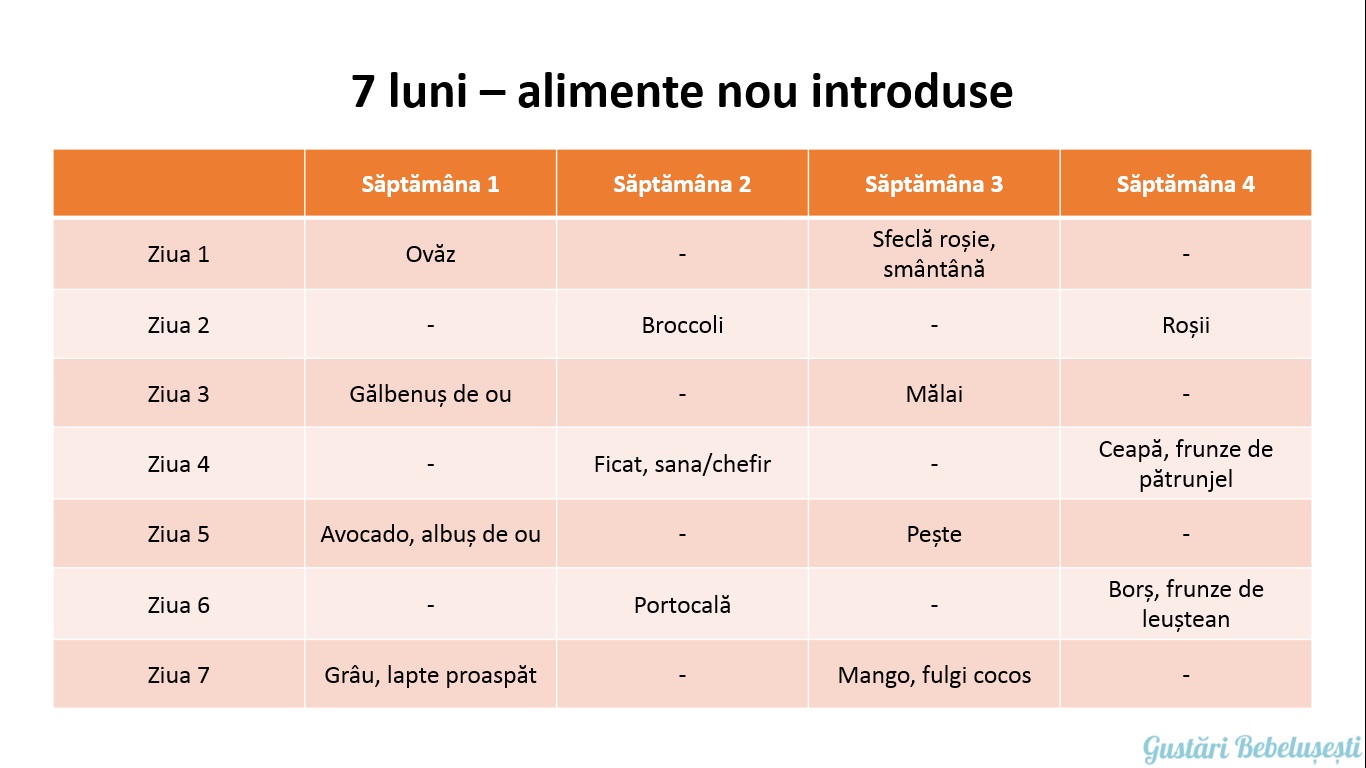 7 luni – alimente nou introduse

| | Săptămâna 1 | Săptămâna 2 | Săptămâna 3 | Săptămâna 4 |
|---|---|---|---|---|
| Ziua 1 | Ovăz | - | Sfeclă roșie, smântână | - |
| Ziua 2 | - | Broccoli | - | Roșii |
| Ziua 3 | Gălbenuș de ou | - | Mălai | - |
| Ziua 4 | - | Ficat, sana/chefir | - | Ceapă, frunze de pătrunjel |
| Ziua 5 | Avocado, albuș de ou | - | Pește | - |
| Ziua 6 | - | Portocală | - | Borș, frunze de leuștean |
| Ziua 7 | Grâu, lapte proaspăt | - | Mango, fulgi cocos | - |

Gustări Bebelușești